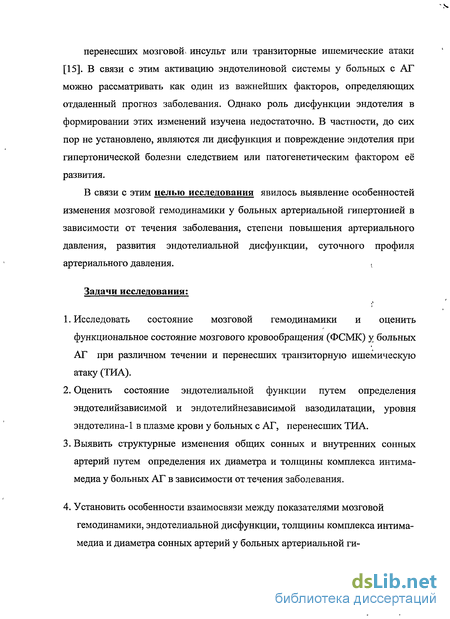 перенесших мозговой инсульт или транзиторные ишемические атаки [15]. В связи с этим активацию эндотелиновой системы у больных с АГ можно рассматривать как один из важнейших факторов, определяющих отдаленный прогноз заболевания. Однако роль дисфункции эндотелия в формировании этих изменений изучена недостаточно. В частности, до сих пор не установлено, являются ли дисфункция и повреждение эндотелия при гипертонической болезни следствием или патогенетическим фактором её развития.

В связи с этим целью исследования явилось выявление особенностей изменения мозговой гемодинамики у больных артериальной гипертонией в зависимости от течения заболевания, степени повышения артериального давления, развития эндотелиальной дисфункции, суточного профиля артериального давления.

Задачи исследования:

1. Исследовать состояние мозговой гемодинамики и оценить функциональное состояние мозгового кровообращения (ФСМК) у больных АГ при различном течении и перенесших транзиторную ишемическую атаку (ТИА).
2. Оценить состояние эндотелиальной функции путем определения эндотелийзависимой и эндотелийнезависимой вазодилатации, уровня эндотелина-1 в плазме крови у больных с АГ, перенесших ТИА.
3. Выявить структурные изменения общих сонных и внутренних сонных артерий путем определения их диаметра и толщины комплекса интима-медиа у больных АГ в зависимости от течения заболевания.

4. Установить особенности взаимосвязи между показателями мозговой гемодинамики, эндотелиальной дисфункции, толщины комплекса интима-медиа и диаметра сонных артерий у больных артериальной ги-

dsLib.net
библиотека диссертаций